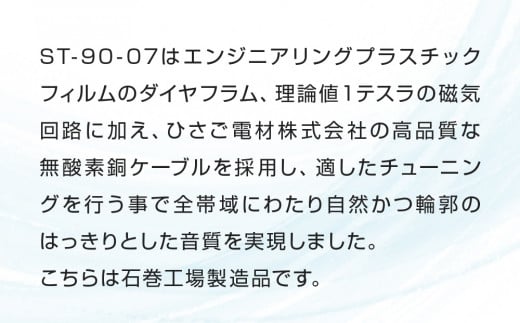 ST-90-07はエンジニアリングプラスチックフィルムのダイヤフラム、理論値1テスラの磁気回路に加え、ひさご電材株式会社の高品質な無酸素銅ケーブルを採用し、適したチューニングを行う事で全帯域にわたり自然かつ輪郭のはっきりとした音質を実現しました。
こちらは石巻工場製造品です。